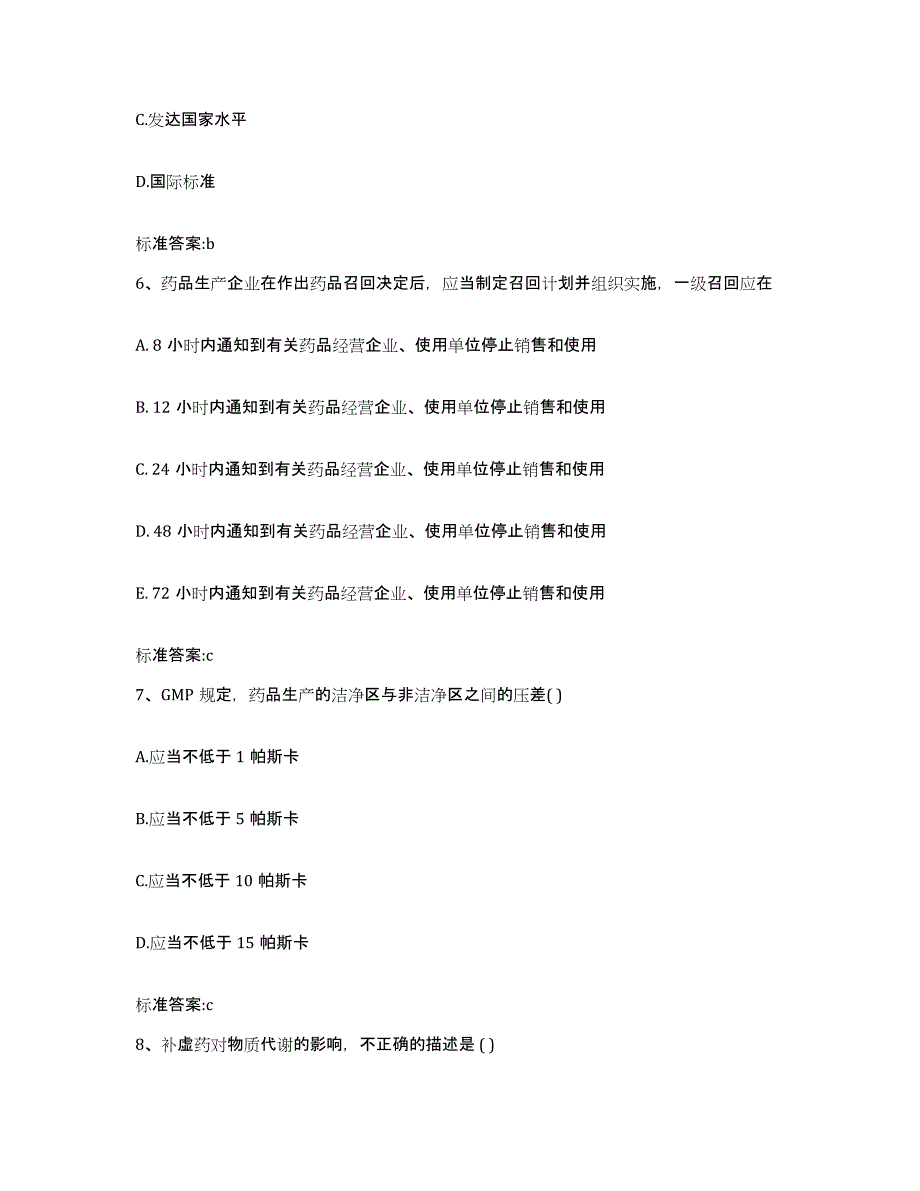 C.发达国家水平

D.国际标准

标准答案:b

6、药品生产企业在作出药品召回决定后，应当制定召回计划并组织实施，一级召回应在

A. 8 小时内通知到有关药品经营企业、使用单位停止销售和使用

B. 12 小时内通知到有关药品经营企业、使用单位停止销售和使用

C. 24 小时内通知到有关药品经营企业、使用单位停止销售和使用

D. 48 小时内通知到有关药品经营企业、使用单位停止销售和使用

E. 72 小时内通知到有关药品经营企业、使用单位停止销售和使用

标准答案:c

7、GMP 规定，药品生产的洁净区与非洁净区之间的压差( )

A.应当不低于 1 帕斯卡

B.应当不低于 5 帕斯卡

C.应当不低于 10 帕斯卡

D.应当不低于 15 帕斯卡

标准答案:c

8、补虚药对物质代谢的影响，不正确的描述是 ( )